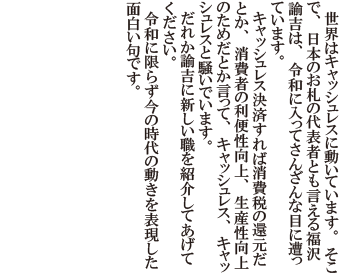 世界はキャッシュレスに動いています。そこで、日本のお札の代表者とも言える福沢諭吉は、令和に入ってさんざんな目に遭っています。

キャッシュレス決済すれば消費税の還元だとか、消費者の利便性向上、生産性向上のためだとか言って、キャッシュレス、キャッシュレスと騒いでいます。

だれか諭吉に新しい職を紹介してあげてください。

令和に限らず今の時代の動きを表現した面白い句です。